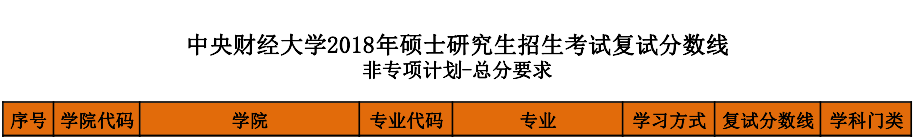 中央财经大学2018年硕士研究生招生考试复试分数线
非专项计划-总分要求

| 序号 | 学院代码 | 学院 | 专业代码 | 专业 | 学习方式 | 复试分数线 | 学科门类 |
|---|---|---|---|---|---|---|---|